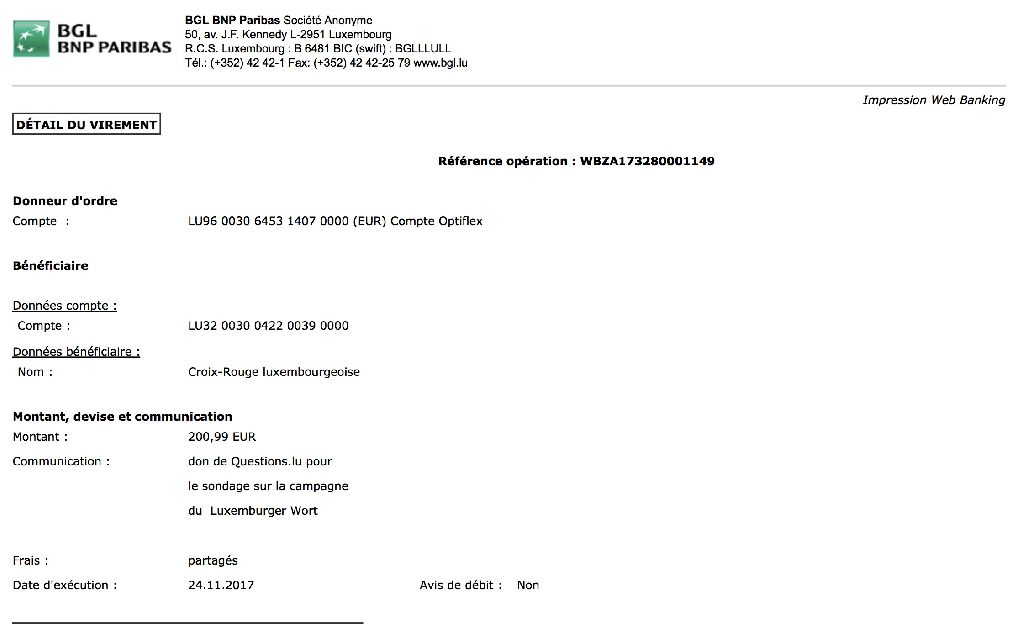 BGL BNP PARIBAS

BGL BNP Paribas Société Anonyme
50, av. J.F. Kennedy L-2951 Luxembourg
R.C.S. Luxembourg : B 6481 BIC (swift) : BGLLLULL
Tél.: (+352) 42 42-1 Fax: (+352) 42 42-25 79 www.bgl.lu

Impression Web Banking

DÉTAIL DU VIREMENT

Référence opération : WBZA173280001149

Donneur d'ordre
Compte : LU96 0030 6453 1407 0000 (EUR) Compte Optiflex

Bénéficiaire

Données compte :
Compte : LU32 0030 0422 0039 0000

Données bénéficiaire :
Nom : Croix-Rouge luxembourgeoise

Montant, devise et communication
Montant : 200,99 EUR
Communication : don de Questions.lu pour le sondage sur la campagne du Luxemburger Wort

Frais : partagés
Date d'exécution : 24.11.2017 Avis de débit : Non